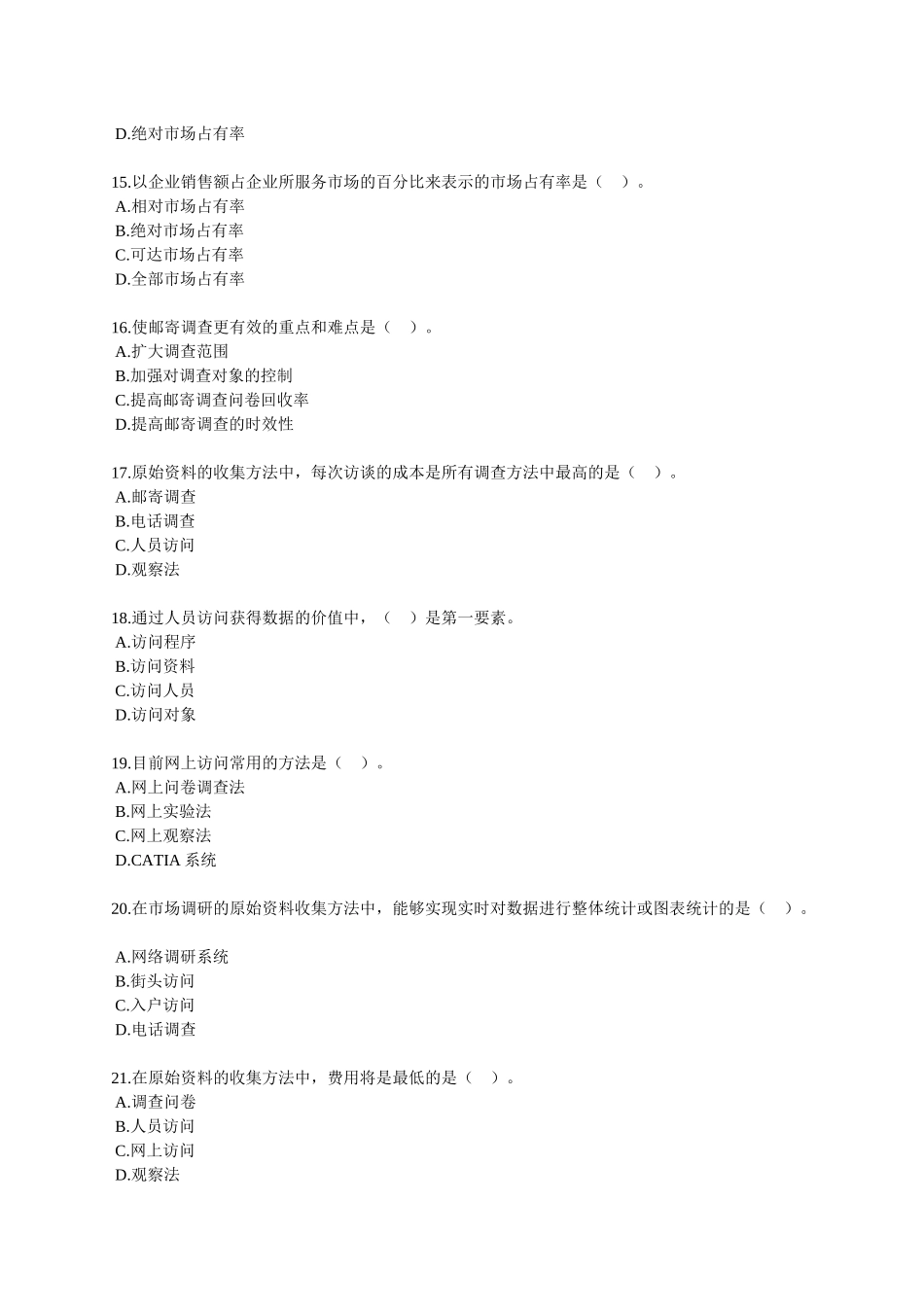 D.绝对市场占有率

15.以企业销售额占企业所服务市场的百分比来表示的市场占有率是（　）。
A.相对市场占有率
B.绝对市场占有率
C.可达市场占有率
D.全部市场占有率

16.使邮寄调查更有效的重点和难点是（　）。
A.扩大调查范围
B.加强对调查对象的控制
C.提高邮寄调查问卷回收率
D.提高邮寄调查的时效性

17.原始资料的收集方法中，每次访谈的成本是所有调查方法中最高的是（　）。
A.邮寄调查
B.电话调查
C.人员访问
D.观察法

18.通过人员访问获得数据的价值中，（　）是第一要素。
A.访问程序
B.访问资料
C.访问人员
D.访问对象

19.目前网上访问常用的方法是（　）。
A.网上问卷调查法
B.网上实验法
C.网上观察法
D.CATIA 系统

20.在市场调研的原始资料收集方法中，能够实现实时对数据进行整体统计或图表统计的是（　）。

A.网络调研系统
B.街头访问
C.入户访问
D.电话调查

21.在原始资料的收集方法中，费用将是最低的是（　）。
A.调查问卷
B.人员访问
C.网上访问
D.观察法